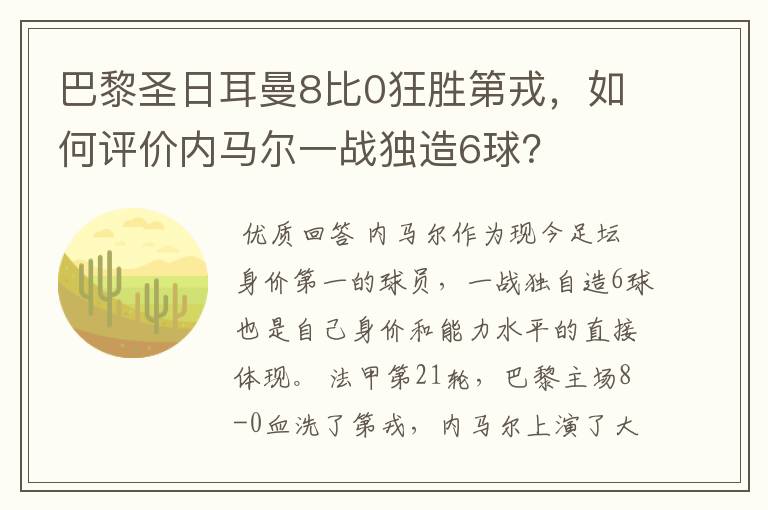 巴黎圣日耳曼8比0狂胜第戎，如何评价内马尔一战独造6球?

优质回答 内马尔作为现今足坛身价第一的球员，一战独自造6球也是自己身价和能力水平的直接体现。 法甲第21轮，巴黎主场8-0血洗了第戎，内马尔上演了大